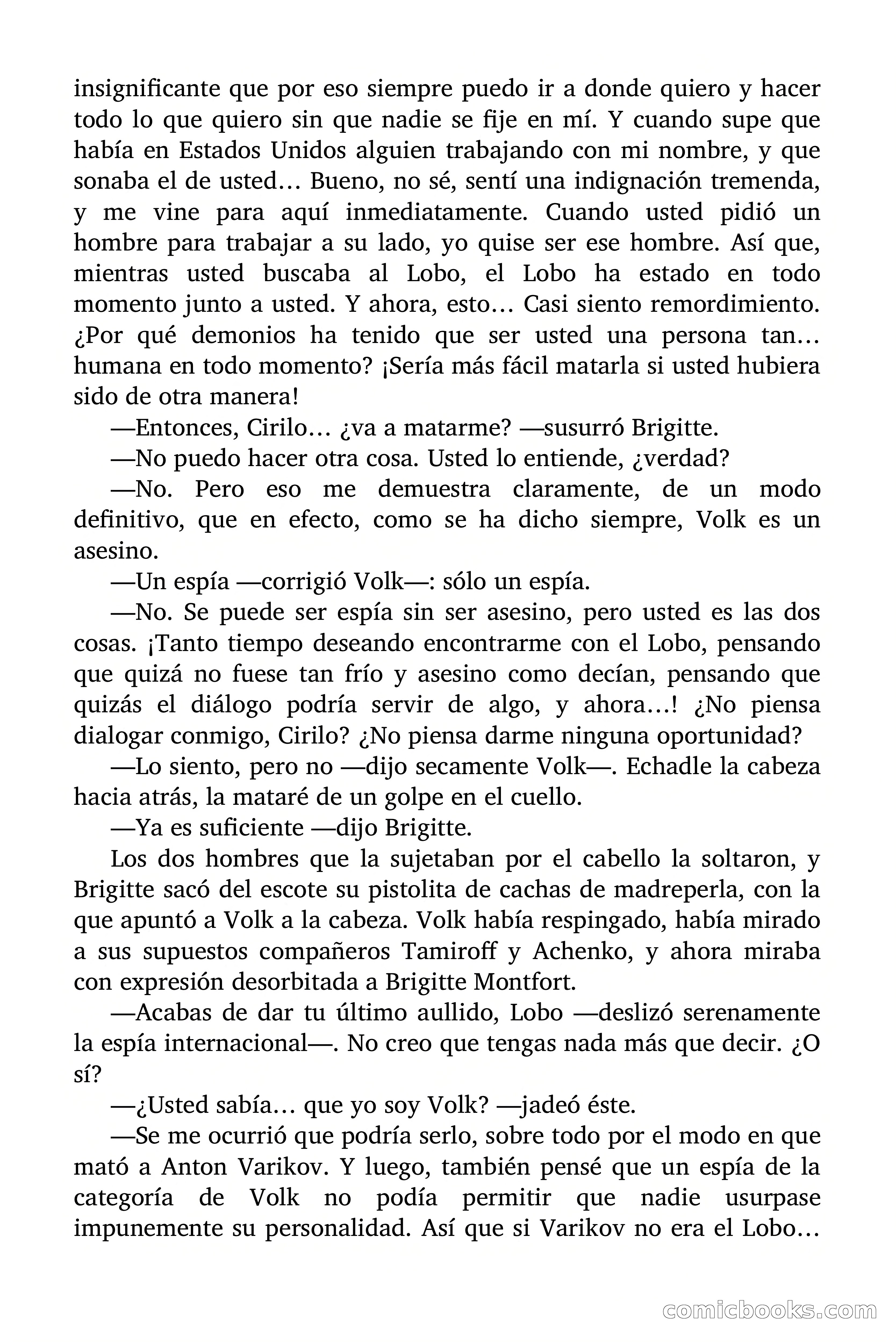 insignificante que por eso siempre puedo ir a donde quiero y hacer todo lo que quiero sin que nadie se fije en mí. Y cuando supe que había en Estados Unidos alguien trabajando con mi nombre, y que sonaba el de usted… Bueno, no sé, sentí una indignación tremenda, y me vine para aquí inmediatamente. Cuando usted pidió un hombre para trabajar a su lado, yo quise ser ese hombre. Así que, mientras usted buscaba al Lobo, el Lobo ha estado en todo momento junto a usted. Y ahora, esto… Casi siento remordimiento. ¿Por qué demonios ha tenido que ser usted una persona tan… humana en todo momento? ¡Sería más fácil matarla si usted hubiera sido de otra manera!

—Entonces, Cirilo… ¿va a matarme? —susurró Brigitte.

—No puedo hacer otra cosa. Usted lo entiende, ¿verdad?

—No. Pero eso me demuestra claramente, de un modo definitivo, que en efecto, como se ha dicho siempre, Volk es un asesino.

—Un espía —corrigió Volk—: sólo un espía.

—No. Se puede ser espía sin ser asesino, pero usted es las dos cosas. ¡Tanto tiempo deseando encontrarme con el Lobo, pensando que quizá no fuese tan frío y asesino como decían, pensando que quizás el diálogo podría servir de algo, y ahora…! ¿No piensa dialogar conmigo, Cirilo? ¿No piensa darme ninguna oportunidad?

—Lo siento, pero no —dijo secamente Volk—. Echadle la cabeza hacia atrás, la mataré de un golpe en el cuello.

—Ya es suficiente —dijo Brigitte.

Los dos hombres que la sujetaban por el cabello la soltaron, y Brigitte sacó del escote su pistolita de cachas de madreperla, con la que apuntó a Volk a la cabeza. Volk había respingado, había mirado a sus supuestos compañeros Tamiroff y Achenko, y ahora miraba con expresión desorbitada a Brigitte Montfort.

—Acabas de dar tu último aullido, Lobo —deslizó serenamente la espía internacional—. No creo que tengas nada más que decir. ¿O sí?

—¿Usted sabía… que yo soy Volk? —jadeó éste.

—Se me ocurrió que podría serlo, sobre todo por el modo en que mató a Anton Varikov. Y luego, también pensé que un espía de la categoría de Volk no podía permitir que nadie usurpase impunemente su personalidad. Así que si Varikov no era el Lobo…

comicbooks.com